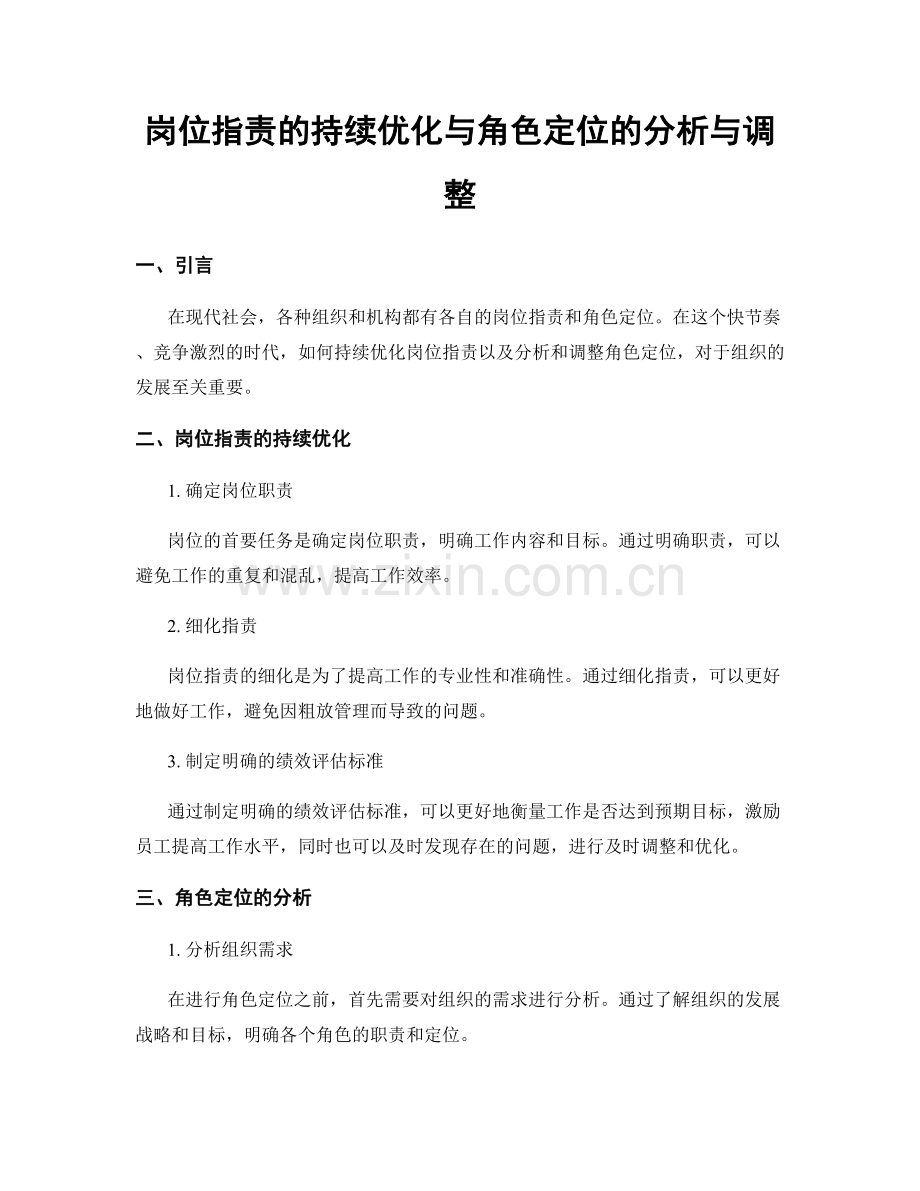 岗位指责的持续优化与角色定位的分析与调整

一、引言

在现代社会，各种组织和机构都有各自的岗位指责和角色定位。在这个快节奏、竞争激烈的时代，如何持续优化岗位指责以及分析和调整角色定位，对于组织的发展至关重要。

二、岗位指责的持续优化

1.确定岗位职责

岗位的首要任务是确定岗位职责，明确工作内容和目标。通过明确职责，可以避免工作的重复和混乱，提高工作效率。

2.细化指责

岗位指责的细化是为了提高工作的专业性和准确性。通过细化指责，可以更好地做好工作，避免因粗放管理而导致的问题。

3.制定明确的绩效评估标准

通过制定明确的绩效评估标准，可以更好地衡量工作是否达到预期目标，激励员工提高工作水平，同时也可以及时发现存在的问题，进行及时调整和优化。

三、角色定位的分析

1.分析组织需求

在进行角色定位之前，首先需要对组织的需求进行分析。通过了解组织的发展战略和目标，明确各个角色的职责和定位。

www.zixin.com.cn